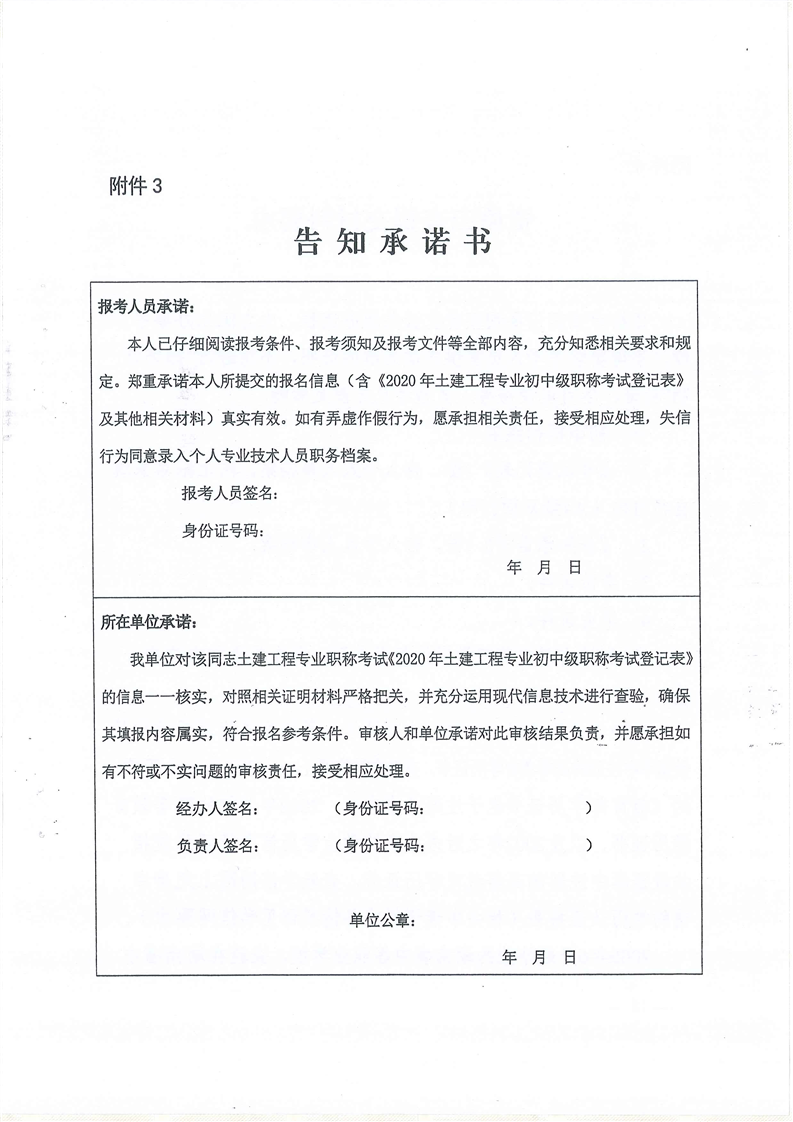 附件 3

告知承诺书

报考人员承诺：

本人已仔细阅读报考条件、报考须知及报考文件等全部内容，充分知悉相关要求和规定。郑重承诺本人所提交的报名信息（含《2020 年土建工程专业初中级职称考试登记表》及其他相关材料）真实有效。如有弄虚作假行为，愿承担相关责任，接受相应处理，失信行为同意录入个人专业技术人员职务档案。

报考人员签名：

身份证号码：

年 月 日

所在单位承诺：

我单位对该同志土建工程专业职称考试《2020 年土建工程专业初中级职称考试登记表》的信息一一核实，对照相关证明材料严格把关，并充分运用现代信息技术进行查验，确保其填报内容属实，符合报名参考条件。审核人和单位承诺对此审核结果负责，并愿承担如有不符或不实问题的审核责任，接受相应处理。

经办人签名： （身份证号码： ）

负责人签名： （身份证号码： ）

单位公章：

年 月 日